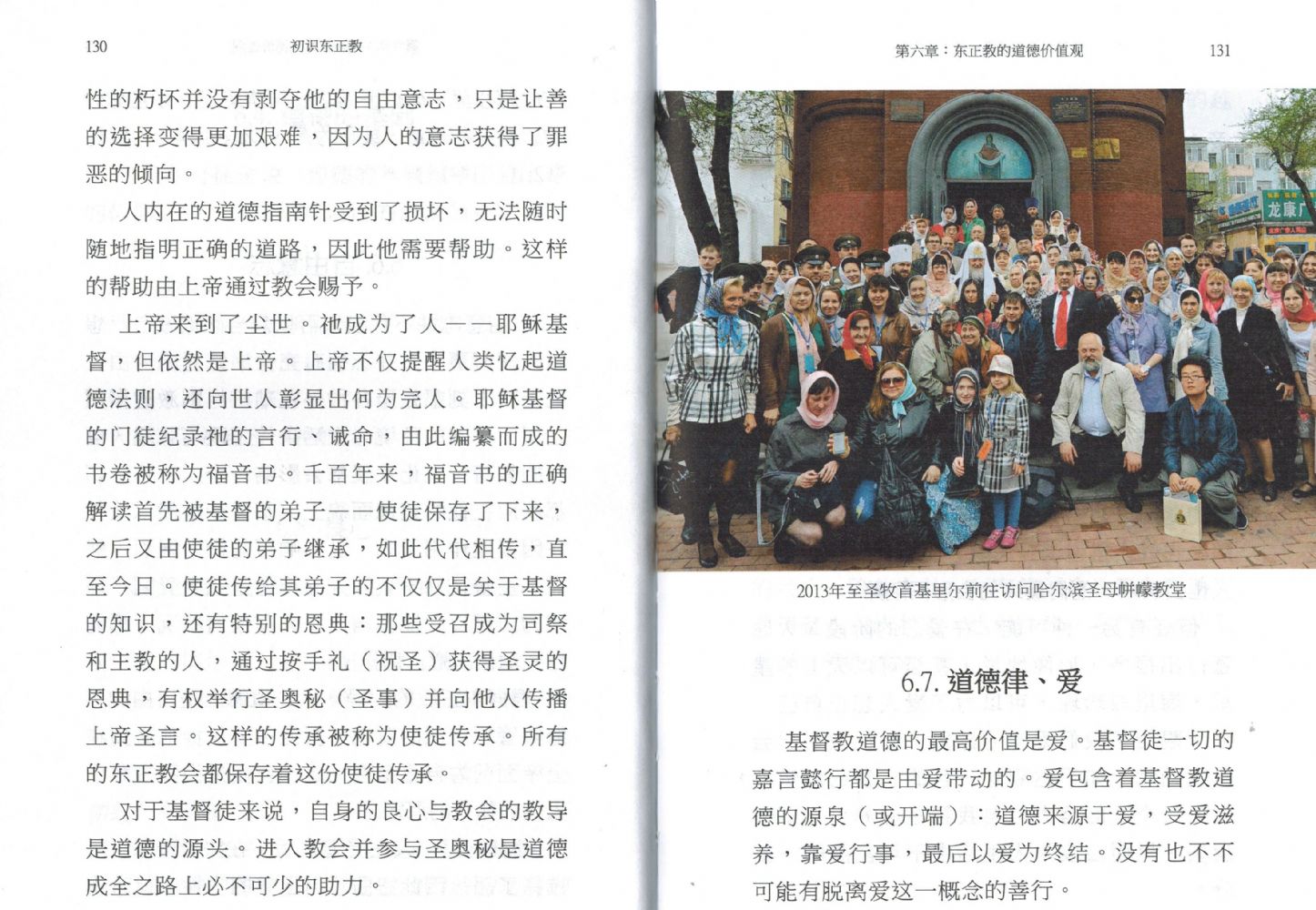 130 初识东正教

性的朽坏并没有剥夺他的自由意志，只是让善的选择变得更加艰难，因为人的意志获得了罪恶的倾向。

人内在的道德指南针受到了损坏，无法随时随地指明正确的道路，因此他需要帮助。这样的帮助由上帝通过教会赐予。

上帝来到了尘世。祂成为了人——耶稣基督，但依然是上帝。上帝不仅提醒人类忆起道德法则，还向世人彰显出何为完人。耶稣基督的门徒纪录祂的言行、诫命，由此编纂而成的书卷被称为福音书。千百年来，福音书的正确解读首先被基督的弟子——使徒保存了下来，之后又由使徒的弟子继承，如此代代相传，直至今日。使徒传给其弟子的不仅仅是关于基督的知识，还有特别的恩典：那些受召成为司祭和主教的人，通过按手礼（祝圣）获得圣灵的恩典，有权举行圣奥秘（圣事）并向他人传播上帝圣言。这样的传承被称为使徒传承。所有的东正教会都保存着这份使徒传承。

对于基督徒来说，自身的良心与教会的教导是道德的源头。进入教会并参与圣奥秘是道德成全之路上必不可少的助力。

第六章：东正教的道德价值观 131

龙康

2013年至圣牧首基里尔前往访问哈尔滨圣母帡幪教堂

6.7. 道德律、爱

基督教道德的最高价值是爱。基督徒一切的嘉言懿行都是由爱带动的。爱包含着基督教道德的源泉（或开端）：道德来源于爱，受爱滋养，靠爱行事，最后以爱为终结。没有也不可能有脱离爱这一概念的善行。